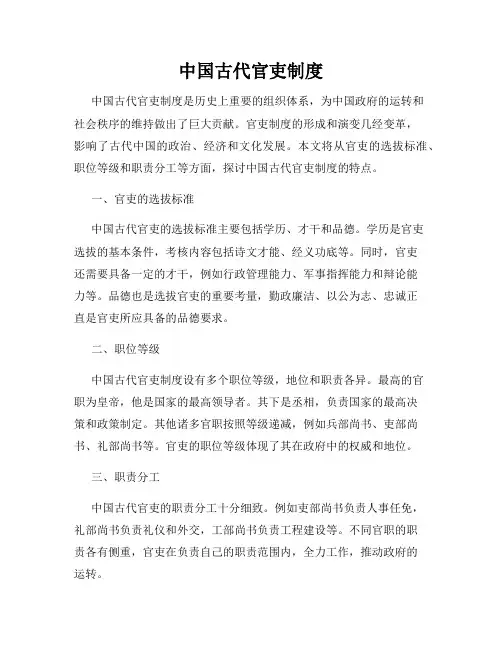 中国古代官吏制度

中国古代官吏制度是历史上重要的组织体系，为中国政府的运转和社会秩序的维持做出了巨大贡献。官吏制度的形成和演变几经变革，影响了古代中国的政治、经济和文化发展。本文将从官吏的选拔标准、职位等级和职责分工等方面，探讨中国古代官吏制度的特点。

一、官吏的选拔标准

中国古代官吏的选拔标准主要包括学历、才干和品德。学历是官吏选拔的基本条件，考核内容包括诗文才能、经义功底等。同时，官吏还需要具备一定的才干，例如行政管理能力、军事指挥能力和辩论能力等。品德也是选拔官吏的重要考量，勤政廉洁、以公为志、忠诚正直是官吏所应具备的品德要求。

二、职位等级

中国古代官吏制度设有多个职位等级，地位和职责各异。最高的官职为皇帝，他是国家的最高领导者。其下是丞相，负责国家的最高决策和政策制定。其他诸多官职按照等级递减，例如兵部尚书、吏部尚书、礼部尚书等。官吏的职位等级体现了其在政府中的权威和地位。

三、职责分工

中国古代官吏的职责分工十分细致。例如吏部尚书负责人事任免，礼部尚书负责礼仪和外交，工部尚书负责工程建设等。不同官职的职责各有侧重，官吏在负责自己的职责范围内，全力工作，推动政府的运转。